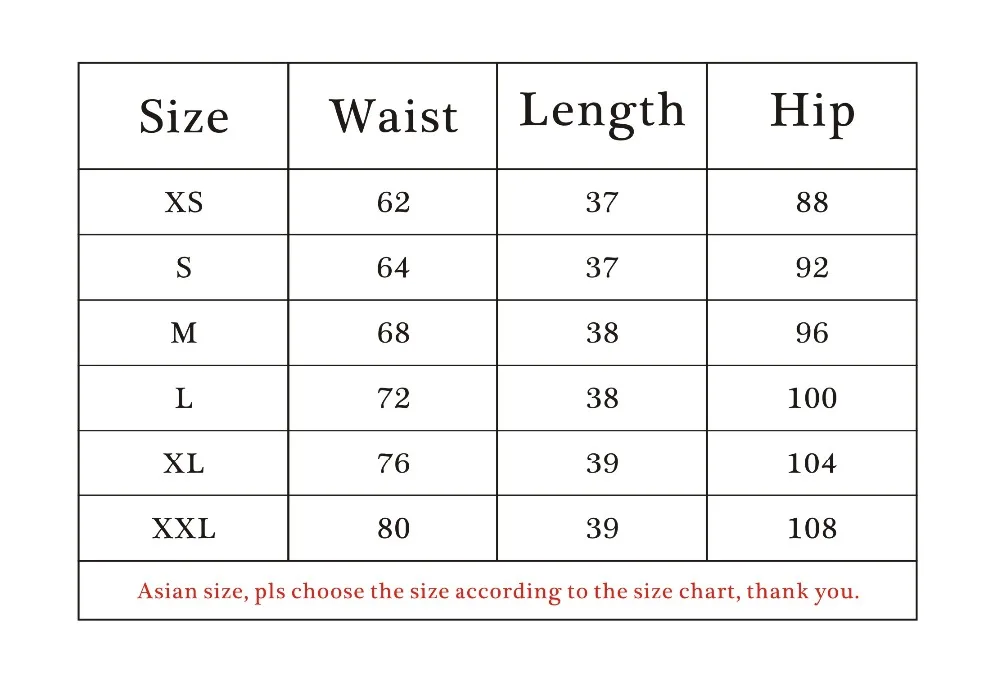 | Size | Waist | Length | Hip |
|---|---|---|---|
| XS | 62 | 37 | 88 |
| S | 64 | 37 | 92 |
| M | 68 | 38 | 96 |
| L | 72 | 38 | 100 |
| XL | 76 | 39 | 104 |
| XXL | 80 | 39 | 108 |

Asian size, pls choose the size according to the size chart, thank you.